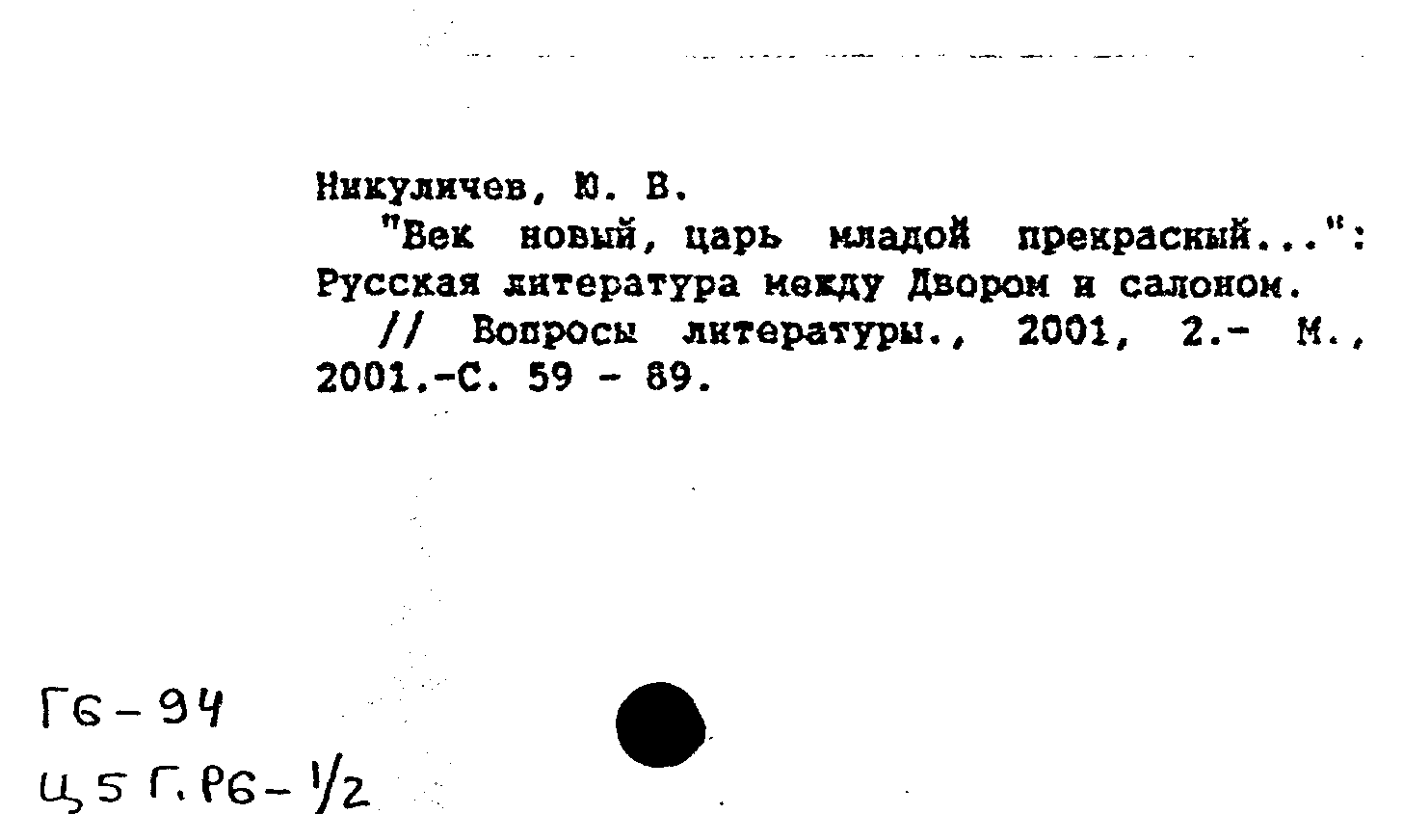 Никуличев, Ю. В.

"Век новый, царь младой прекрасный...": Русская литература между Двором и салоном.

// Вопросы литературы., 2001, 2.- М., 2001.-С. 59 - 89.

Г6-94
Ц5 Г.Р6-1/2